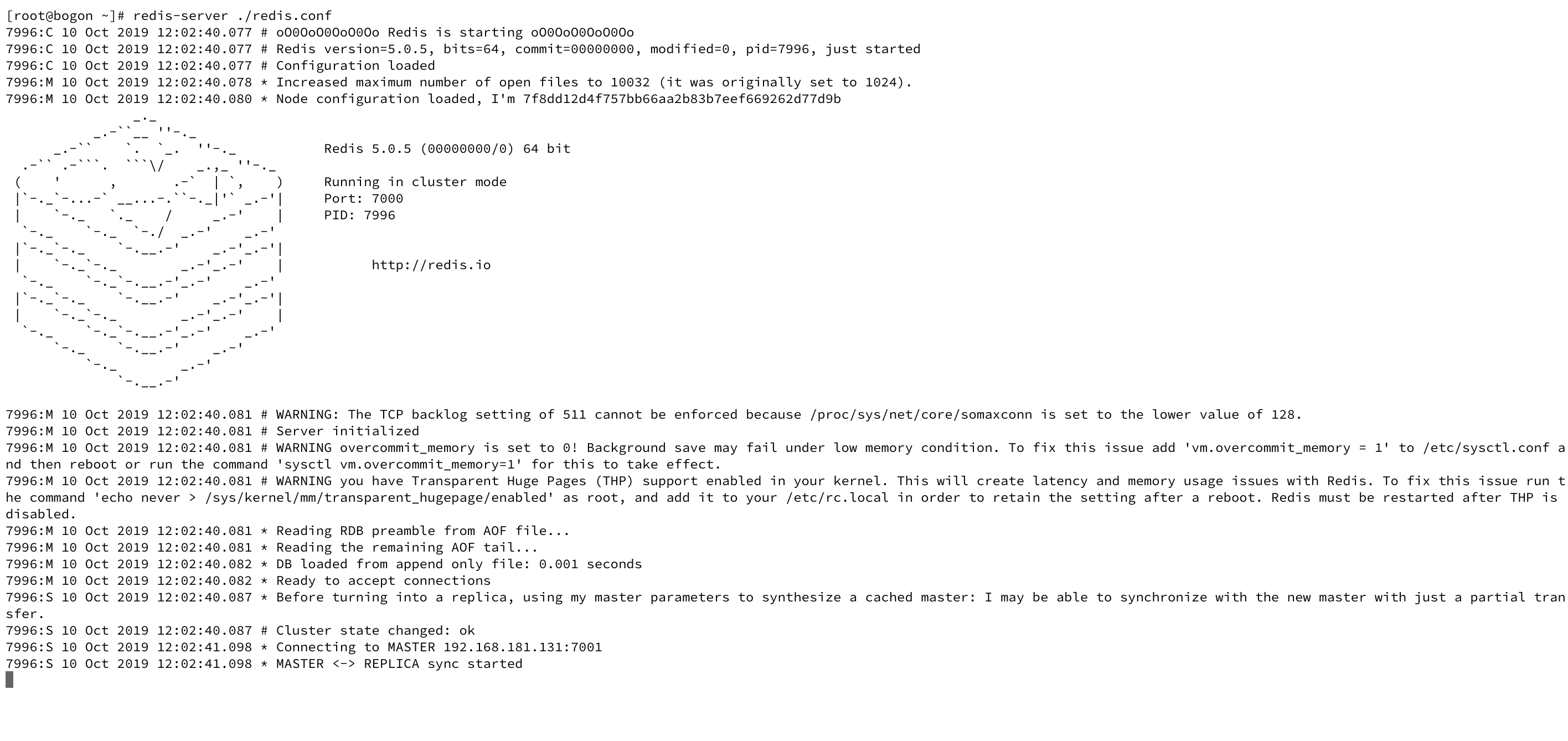 [root@bogon ~]# redis-server ./redis.conf
7996:C 10 Oct 2019 12:02:40.077 # oO0OoO0OoO0Oo Redis is starting oO0OoO0OoO0Oo
7996:C 10 Oct 2019 12:02:40.077 # Redis version=5.0.5, bits=64, commit=00000000, modified=0, pid=7996, just started
7996:C 10 Oct 2019 12:02:40.077 # Configuration loaded
7996:M 10 Oct 2019 12:02:40.078 * Increased maximum number of open files to 10032 (it was originally set to 1024).
7996:M 10 Oct 2019 12:02:40.080 * Node configuration loaded, I'm 7f8dd12d4f757bb66aa2b83b7eef669262d77d9b

Redis 5.0.5 (00000000/0) 64 bit

Running in cluster mode
Port: 7000
PID: 7996

http://redis.io

7996:M 10 Oct 2019 12:02:40.081 # WARNING: The TCP backlog setting of 511 cannot be enforced because /proc/sys/net/core/somaxconn is set to the lower value of 128.
7996:M 10 Oct 2019 12:02:40.081 # Server initialized
7996:M 10 Oct 2019 12:02:40.081 # WARNING overcommit_memory is set to 0! Background save may fail under low memory condition. To fix this issue add 'vm.overcommit_memory = 1' to /etc/sysctl.conf and then reboot or run the command 'sysctl vm.overcommit_memory=1' for this to take effect.
7996:M 10 Oct 2019 12:02:40.081 # WARNING you have Transparent Huge Pages (THP) support enabled in your kernel. This will create latency and memory usage issues with Redis. To fix this issue run the command 'echo never > /sys/kernel/mm/transparent_hugepage/enabled' as root, and add it to your /etc/rc.local in order to retain the setting after a reboot. Redis must be restarted after THP is disabled.
7996:M 10 Oct 2019 12:02:40.081 * Reading RDB preamble from AOF file...
7996:M 10 Oct 2019 12:02:40.081 * Reading the remaining AOF tail...
7996:M 10 Oct 2019 12:02:40.082 * DB loaded from append only file: 0.001 seconds
7996:M 10 Oct 2019 12:02:40.082 * Ready to accept connections
7996:S 10 Oct 2019 12:02:40.087 * Before turning into a replica, using my master parameters to synthesize a cached master: I may be able to synchronize with the new master with just a partial transfer.
7996:S 10 Oct 2019 12:02:40.087 # Cluster state changed: ok
7996:S 10 Oct 2019 12:02:41.098 * Connecting to MASTER 192.168.181.131:7001
7996:S 10 Oct 2019 12:02:41.098 * MASTER <-> REPLICA sync started